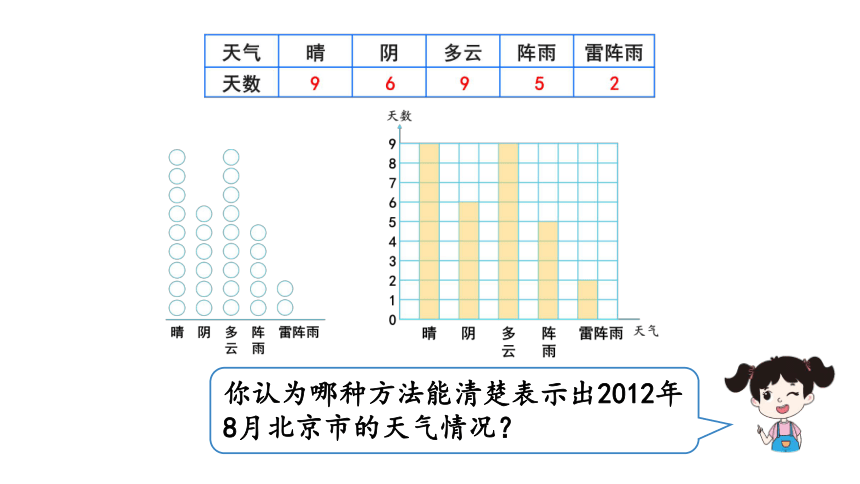 | 天气 | 晴 | 阴 | 多云 | 阵雨 | 雷阵雨 |
|---|---|---|---|---|---|
| 天数 | 9 | 6 | 9 | 5 | 2 |

晴 阴 多云 阵雨 雷阵雨

天数
9
8
7
6
5
4
3
2
1
0
晴 阴 多云 阵雨 雷阵雨 天气

你认为哪种方法能清楚表示出2012年8月北京市的天气情况？